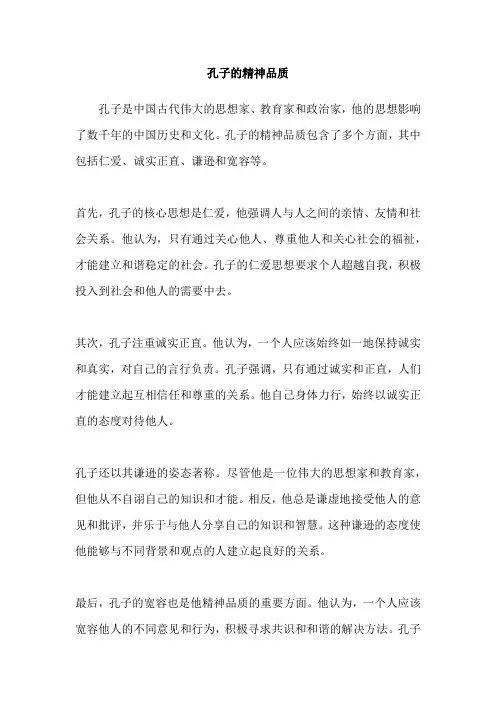 孔子的精神品质

孔子是中国古代伟大的思想家、教育家和政治家，他的思想影响了数千年的中国历史和文化。孔子的精神品质包含了多个方面，其中包括仁爱、诚实正直、谦逊和宽容等。

首先，孔子的核心思想是仁爱，他强调人与人之间的亲情、友情和社会关系。他认为，只有通过关心他人、尊重他人和关心社会的福祉，才能建立和谐稳定的社会。孔子的仁爱思想要求个人超越自我，积极投入到社会和他人的需要中去。

其次，孔子注重诚实正直。他认为，一个人应该始终如一地保持诚实和真实，对自己的言行负责。孔子强调，只有通过诚实和正直，人们才能建立起互相信任和尊重的关系。他自己身体力行，始终以诚实正直的态度对待他人。

孔子还以其谦逊的姿态著称。尽管他是一位伟大的思想家和教育家，但他从不自诩自己的知识和才能。相反，他总是谦虚地接受他人的意见和批评，并乐于与他人分享自己的知识和智慧。这种谦逊的态度使他能够与不同背景和观点的人建立起良好的关系。

最后，孔子的宽容也是他精神品质的重要方面。他认为，一个人应该宽容他人的不同意见和行为，积极寻求共识和和谐的解决方法。孔子